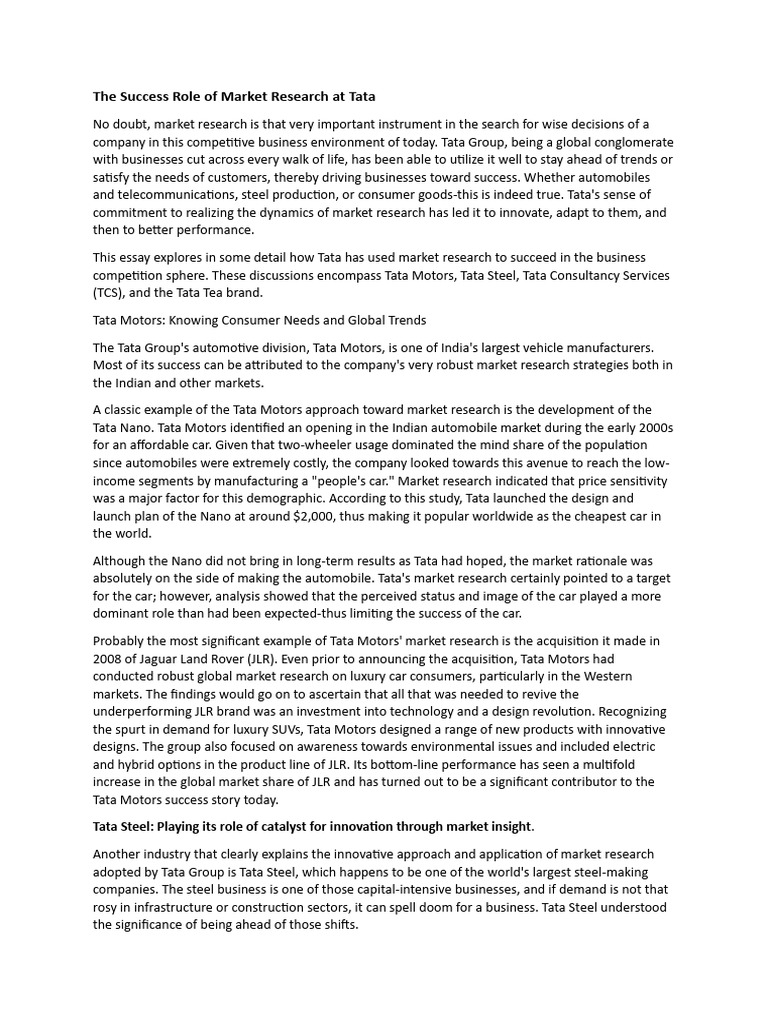 The Success Role of Market Research at Tata

No doubt, market research is that very important instrument in the search for wise decisions of a company in this competitive business environment of today. Tata Group, being a global conglomerate with businesses cut across every walk of life, has been able to utilize it well to stay ahead of trends or satisfy the needs of customers, thereby driving businesses toward success. Whether automobiles and telecommunications, steel production, or consumer goods-this is indeed true. Tata's sense of commitment to realizing the dynamics of market research has led it to innovate, adapt to them, and then to better performance.

This essay explores in some detail how Tata has used market research to succeed in the business competition sphere. These discussions encompass Tata Motors, Tata Steel, Tata Consultancy Services (TCS), and the Tata Tea brand.

Tata Motors: Knowing Consumer Needs and Global Trends

The Tata Group's automotive division, Tata Motors, is one of India's largest vehicle manufacturers. Most of its success can be attributed to the company's very robust market research strategies both in the Indian and other markets.

A classic example of the Tata Motors approach toward market research is the development of the Tata Nano. Tata Motors identified an opening in the Indian automobile market during the early 2000s for an affordable car. Given that two-wheeler usage dominated the mind share of the population since automobiles were extremely costly, the company looked towards this avenue to reach the low-income segments by manufacturing a "people's car." Market research indicated that price sensitivity was a major factor for this demographic. According to this study, Tata launched the design and launch plan of the Nano at around $2,000, thus making it popular worldwide as the cheapest car in the world.

Although the Nano did not bring in long-term results as Tata had hoped, the market rationale was absolutely on the side of making the automobile. Tata's market research certainly pointed to a target for the car; however, analysis showed that the perceived status and image of the car played a more dominant role than had been expected-thus limiting the success of the car.

Probably the most significant example of Tata Motors' market research is the acquisition it made in 2008 of Jaguar Land Rover (JLR). Even prior to announcing the acquisition, Tata Motors had conducted robust global market research on luxury car consumers, particularly in the Western markets. The findings would go on to ascertain that all that was needed to revive the underperforming JLR brand was an investment into technology and a design revolution. Recognizing the spurt in demand for luxury SUVs, Tata Motors designed a range of new products with innovative designs. The group also focused on awareness towards environmental issues and included electric and hybrid options in the product line of JLR. Its bottom-line performance has seen a multifold increase in the global market share of JLR and has turned out to be a significant contributor to the Tata Motors success story today.

Tata Steel: Playing its role of catalyst for innovation through market insight.

Another industry that clearly explains the innovative approach and application of market research adopted by Tata Group is Tata Steel, which happens to be one of the world's largest steel-making companies. The steel business is one of those capital-intensive businesses, and if demand is not that rosy in infrastructure or construction sectors, it can spell doom for a business. Tata Steel understood the significance of being ahead of those shifts.